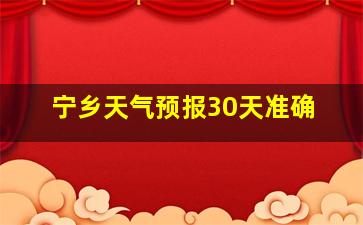 宁乡天气预报30天准确